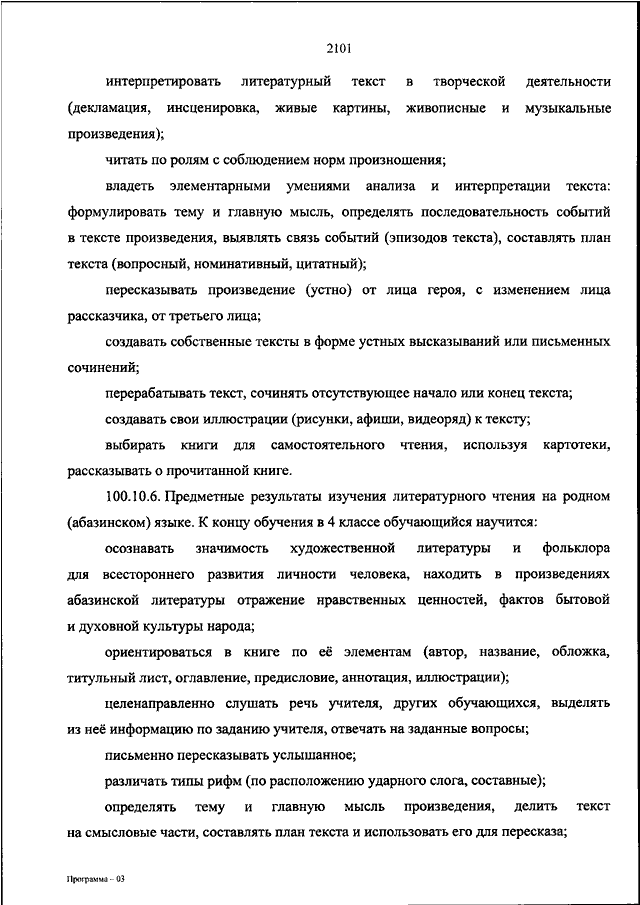 2101

интерпретировать литературный текст в творческой деятельности (декламация, инсценировка, живые картины, живописные и музыкальные произведения);

читать по ролям с соблюдением норм произношения;

владеть элементарными умениями анализа и интерпретации текста: формулировать тему и главную мысль, определять последовательность событий в тексте произведения, выявлять связь событий (эпизодов текста), составлять план текста (вопросный, номинативный, цитатный);

пересказывать произведение (устно) от лица героя, с изменением лица рассказчика, от третьего лица;

создавать собственные тексты в форме устных высказываний или письменных сочинений;

перерабатывать текст, сочинять отсутствующее начало или конец текста;

создавать свои иллюстрации (рисунки, афиши, видеоряд) к тексту;

выбирать книги для самостоятельного чтения, используя картотеки, рассказывать о прочитанной книге.

100.10.6. Предметные результаты изучения литературного чтения на родном (абазинском) языке. К концу обучения в 4 классе обучающийся научится:

осознавать значимость художественной литературы и фольклора для всестороннего развития личности человека, находить в произведениях абазинской литературы отражение нравственных ценностей, фактов бытовой и духовной культуры народа;

ориентироваться в книге по её элементам (автор, название, обложка, титульный лист, оглавление, предисловие, аннотация, иллюстрации);

целенаправленно слушать речь учителя, других обучающихся, выделять из неё информацию по заданию учителя, отвечать на заданные вопросы;

письменно пересказывать услышанное;

различать типы рифм (по расположению ударного слога, составные);

определять тему и главную мысль произведения, делить текст на смысловые части, составлять план текста и использовать его для пересказа;

Программа – 03